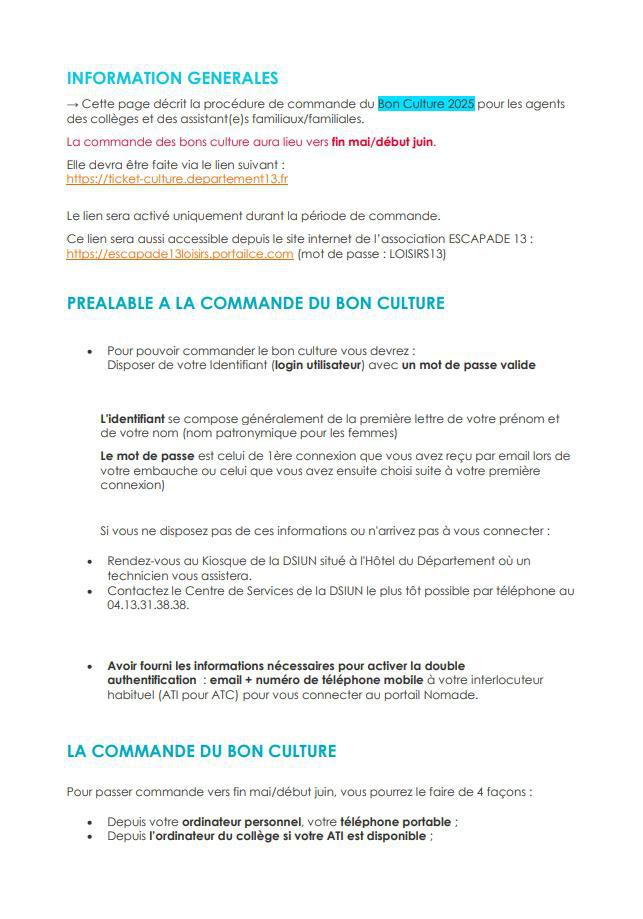 INFORMATION GENERALES

→ Cette page décrit la procédure de commande du Bon Culture 2025 pour les agents des collèges et des assistant(e)s familiaux/familiales.

La commande des bons culture aura lieu vers fin mai/début juin.

Elle devra être faite via le lien suivant :
https://ticket-culture.departement13.fr

Le lien sera activé uniquement durant la période de commande.

Ce lien sera aussi accessible depuis le site internet de l'association ESCAPADE 13 :
https://escapade13loisirs.portailce.com (mot de passe : LOISIRS13)

PREALABLE A LA COMMANDE DU BON CULTURE

• Pour pouvoir commander le bon culture vous devrez :
Disposer de votre Identifiant (login utilisateur) avec un mot de passe valide

L'identifiant se compose généralement de la première lettre de votre prénom et de votre nom (nom patronymique pour les femmes)

Le mot de passe est celui de 1ère connexion que vous avez reçu par email lors de votre embauche ou celui que vous avez ensuite choisi suite à votre première connexion)

Si vous ne disposez pas de ces informations ou n'arrivez pas à vous connecter :

• Rendez-vous au Kiosque de la DSIUN situé à l'Hôtel du Département où un technicien vous assistera.
• Contactez le Centre de Services de la DSIUN le plus tôt possible par téléphone au 04.13.31.38.38.

• Avoir fourni les informations nécessaires pour activer la double authentification : email + numéro de téléphone mobile à votre interlocuteur habituel (ATI pour ATC) pour vous connecter au portail Nomade.

LA COMMANDE DU BON CULTURE

Pour passer commande vers fin mai/début juin, vous pourrez le faire de 4 façons :

• Depuis votre ordinateur personnel, votre téléphone portable ;
• Depuis l'ordinateur du collège si votre ATI est disponible ;